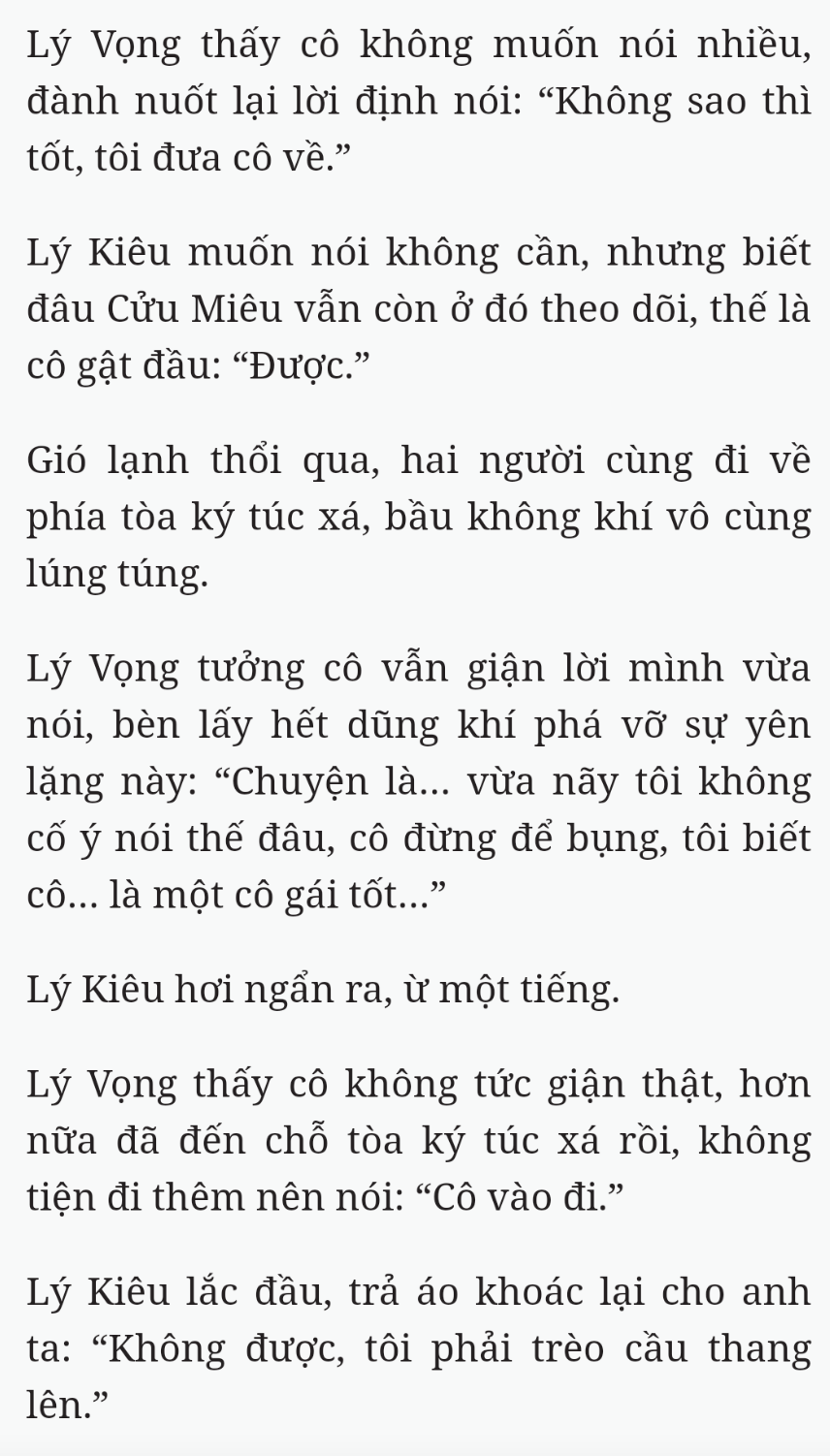 Lý Vọng thấy cô không muốn nói nhiều, đành nuốt lại lời định nói: “Không sao thì tốt, tôi đưa cô về.”

Lý Kiêu muốn nói không cần, nhưng biết đâu Cửu Miêu vẫn còn ở đó theo dõi, thế là cô gật đầu: “Được.”

Gió lạnh thổi qua, hai người cùng đi về phía tòa ký túc xá, bầu không khí vô cùng lúng túng.

Lý Vọng tưởng cô vẫn giận lời mình vừa nói, bèn lấy hết dũng khí phá vỡ sự yên lặng này: “Chuyện là... vừa nãy tôi không cố ý nói thế đâu, cô đừng để bụng, tôi biết cô... là một cô gái tốt...”

Lý Kiêu hơi ngẩn ra, ừ một tiếng.

Lý Vọng thấy cô không tức giận thật, hơn nữa đã đến chỗ tòa ký túc xá rồi, không tiện đi thêm nên nói: “Cô vào đi.”

Lý Kiêu lắc đầu, trả áo khoác lại cho anh ta: “Không được, tôi phải trèo cầu thang lên.”